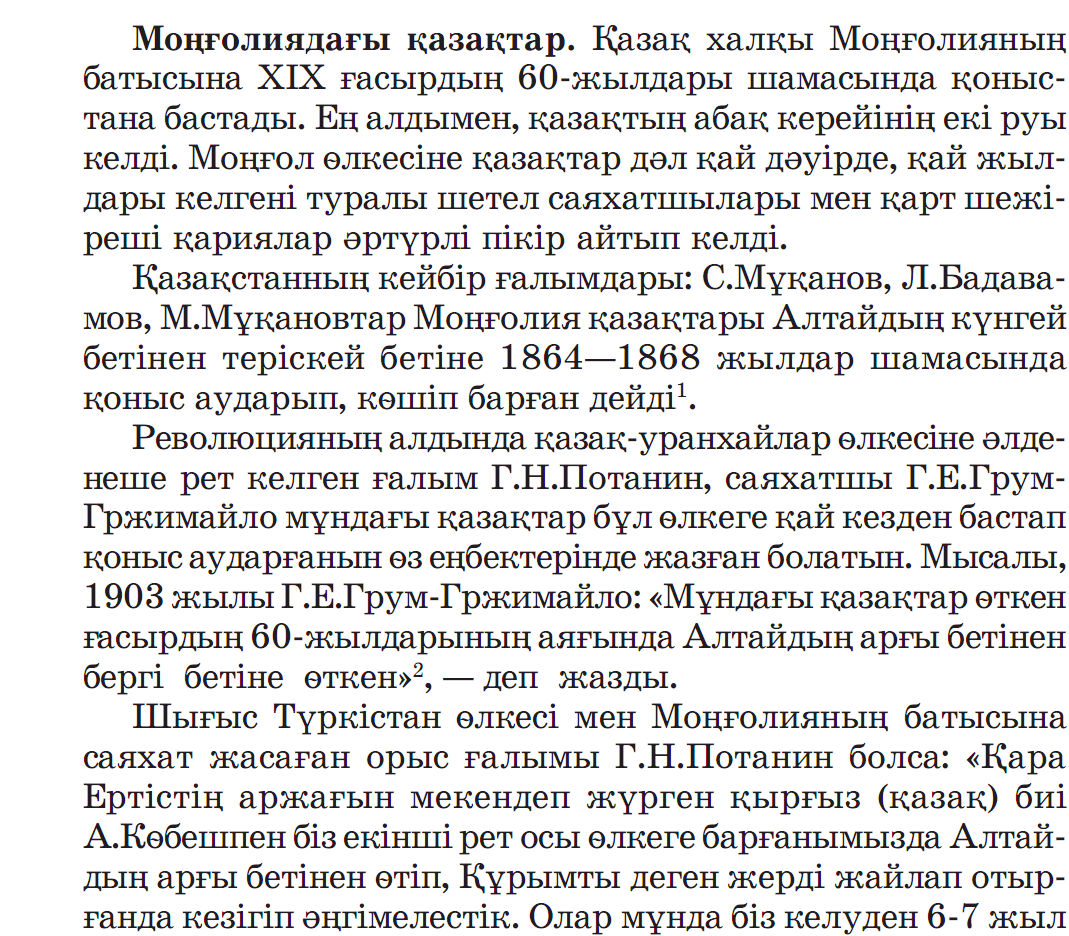 **Моңғолиядағы қазақтар.** Қазақ халқы Моңғолияның батысына XIX ғасырдың 60-жылдары шамасында қоныстана бастады. Ең алдымен, қазақтың абақ керейінің екі руы келді. Моңғол өлкесіне қазақтар дәл қай дәуірде, қай жылдары келгені туралы шетел саяхатшылары мен қарт шежіреші қариялар әртүрлі пікір айтып келді.

Қазақстанның кейбір ғалымдары: С.Мұқанов, Л.Бадавамов, М.Мұқановтар Моңғолия қазақтары Алтайдың күнгей бетінен теріскей бетіне 1864—1868 жылдар шамасында қоныс аударып, көшіп барған дейді$^1$.

Революцияның алдында қазақ-уранхайлар өлкесіне әлденеше рет келген ғалым Г.Н.Потанин, саяхатшы Г.Е.Грум-Гржимайло мұндағы қазақтар бұл өлкеге қай кезден бастап қоныс аударғанын өз еңбектерінде жазған болатын. Мысалы, 1903 жылы Г.Е.Грум-Гржимайло: «Мұндағы қазақтар өткен ғасырдың 60-жылдарының аяғында Алтайдың арғы бетінен бергі бетіне өткен»$^2$, — деп жазды.

Шығыс Түркістан өлкесі мен Моңғолияның батысына саяхат жасаған орыс ғалымы Г.Н.Потанин болса: «Қара Ертістің аржағын мекендеп жүрген қырғыз (қазақ) биі А.Көбешпен біз екінші рет осы өлкеге барғанымызда Алтайдың арғы бетінен өтіп, Құрымты деген жерді жайлап отырғанда кезігіп әңгімелестік. Олар мұнда біз келуден 6-7 жыл